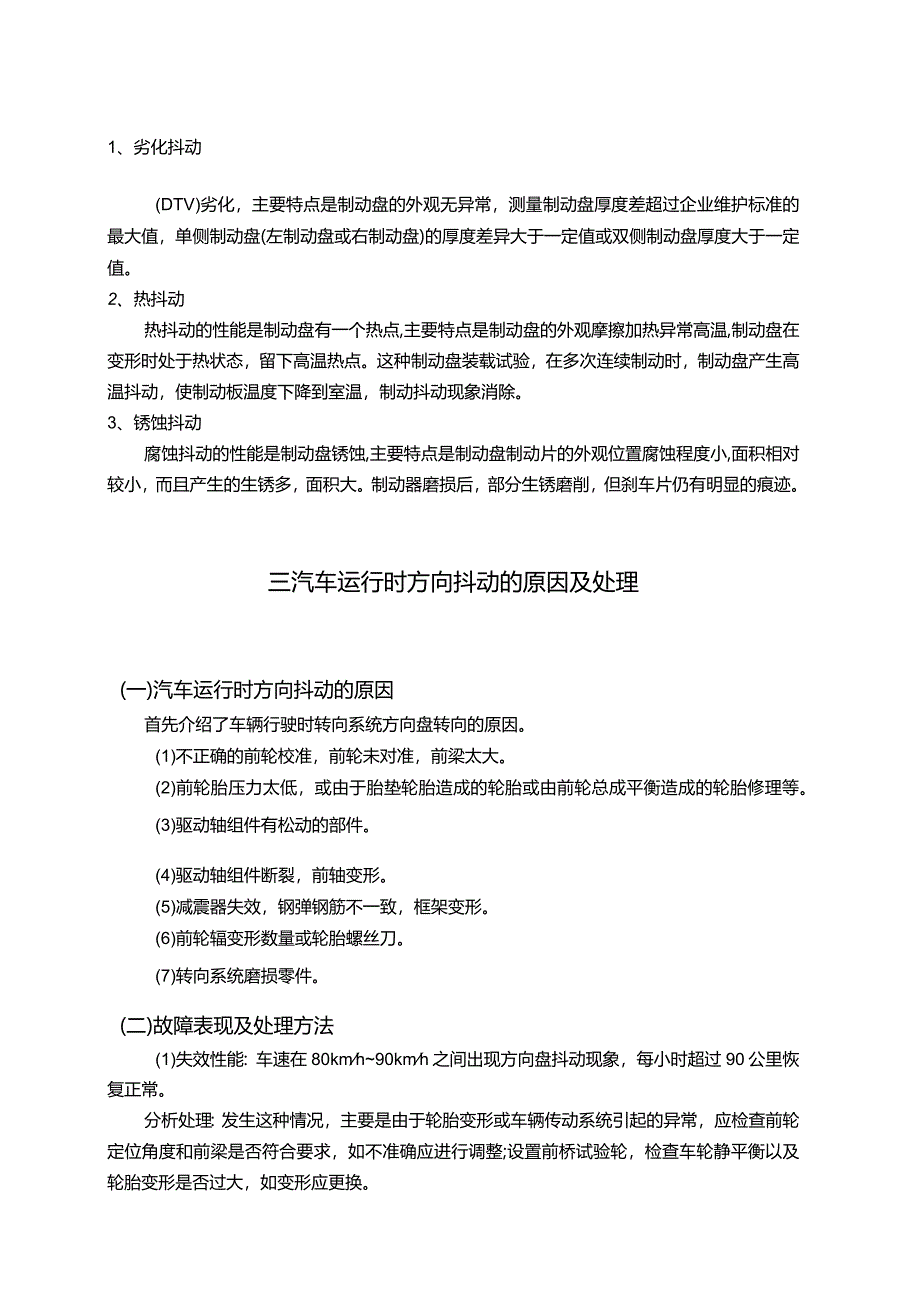 1、劣化抖动

(DTV)劣化，主要特点是制动盘的外观无异常，测量制动盘厚度差超过企业维护标准的最大值，单侧制动盘(左制动盘或右制动盘)的厚度差异大于一定值或双侧制动盘厚度大于一定值。

2、热抖动

热抖动的性能是制动盘有一个热点,主要特点是制动盘的外观摩擦加热异常高温,制动盘在变形时处于热状态，留下高温热点。这种制动盘装载试验，在多次连续制动时，制动盘产生高温抖动，使制动板温度下降到室温，制动抖动现象消除。

3、锈蚀抖动

腐蚀抖动的性能是制动盘锈蚀,主要特点是制动盘制动片的外观位置腐蚀程度小,面积相对较小，而且产生的生锈多，面积大。制动器磨损后，部分生锈磨削，但刹车片仍有明显的痕迹。

三汽车运行时方向抖动的原因及处理

(一)汽车运行时方向抖动的原因

首先介绍了车辆行驶时转向系统方向盘转向的原因。

(1)不正确的前轮校准，前轮未对准，前梁太大。

(2)前轮胎压力太低，或由于胎垫轮胎造成的轮胎或由前轮总成平衡造成的轮胎修理等。

(3)驱动轴组件有松动的部件。

(4)驱动轴组件断裂，前轴变形。

(5)减震器失效，钢弹钢筋不一致，框架变形。

(6)前轮辐变形数量或轮胎螺丝刀。

(7)转向系统磨损零件。

(二)故障表现及处理方法

(1)失效性能: 车速在 80km/h~90km/h 之间出现方向盘抖动现象，每小时超过 90 公里恢复正常。

分析处理: 发生这种情况，主要是由于轮胎变形或车辆传动系统引起的异常，应检查前轮定位角度和前梁是否符合要求，如不准确应进行调整;设置前桥试验轮，检查车轮静平衡以及轮胎变形是否过大，如变形应更换。